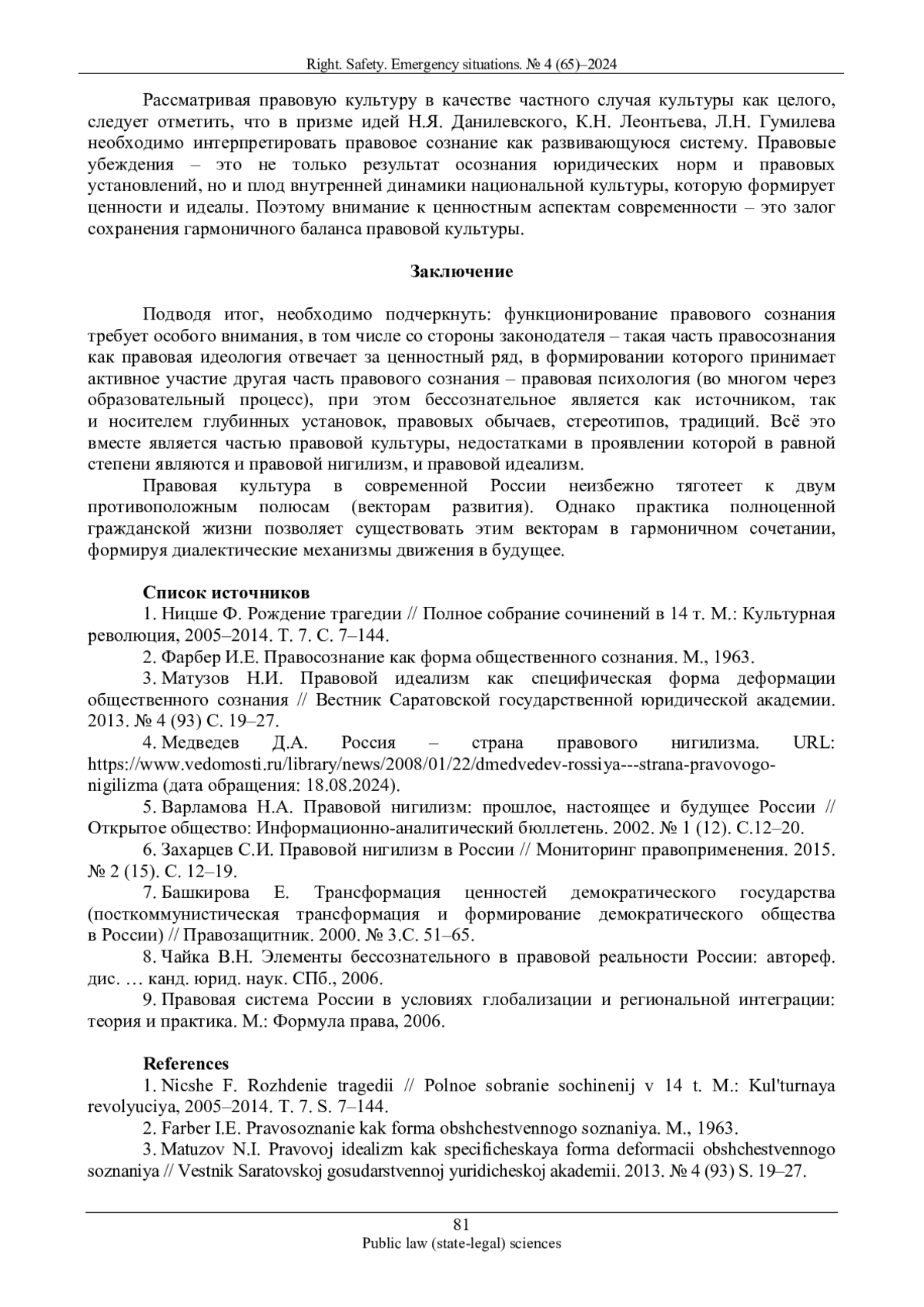 Right. Safety. Emergency situations. № 4 (65)–2024

Рассматривая правовую культуру в качестве частного случая культуры как целого, следует отметить, что в призме идей Н.Я. Данилевского, К.Н. Леонтьева, Л.Н. Гумилева необходимо интерпретировать правовое сознание как развивающуюся систему. Правовые убеждения – это не только результат осознания юридических норм и правовых установлений, но и плод внутренней динамики национальной культуры, которую формирует ценности и идеалы. Поэтому внимание к ценностным аспектам современности – это залог сохранения гармоничного баланса правовой культуры.

Заключение

Подводя итог, необходимо подчеркнуть: функционирование правового сознания требует особого внимания, в том числе со стороны законодателя – такая часть правосознания как правовая идеология отвечает за ценностный ряд, в формировании которого принимает активное участие другая часть правового сознания – правовая психология (во многом через образовательный процесс), при этом бессознательное является как источником, так и носителем глубинных установок, правовых обычаев, стереотипов, традиций. Всё это вместе является частью правовой культуры, недостатками в проявлении которой в равной степени являются и правовой нигилизм, и правовой идеализм.

Правовая культура в современной России неизбежно тяготеет к двум противоположным полюсам (векторам развития). Однако практика полноценной гражданской жизни позволяет существовать этим векторам в гармоничном сочетании, формируя диалектические механизмы движения в будущее.

Список источников
1. Ницше Ф. Рождение трагедии // Полное собрание сочинений в 14 т. М.: Культурная революция, 2005–2014. Т. 7. С. 7–144.
2. Фарбер И.Е. Правосознание как форма общественного сознания. М., 1963.
3. Матузов Н.И. Правовой идеализм как специфическая форма деформации общественного сознания // Вестник Саратовской государственной юридической академии. 2013. № 4 (93) С. 19–27.
4. Медведев Д.А. Россия – страна правового нигилизма. URL: https://www.vedomosti.ru/library/news/2008/01/22/dmedvedev-rossiya---strana-pravovogo-nigilizma (дата обращения: 18.08.2024).
5. Варламова Н.А. Правовой нигилизм: прошлое, настоящее и будущее России // Открытое общество: Информационно-аналитический бюллетень. 2002. № 1 (12). С.12–20.
6. Захарцев С.И. Правовой нигилизм в России // Мониторинг правоприменения. 2015. № 2 (15). С. 12–19.
7. Башкирова Е. Трансформация ценностей демократического государства (посткоммунистическая трансформация и формирование демократического общества в России) // Правозащитник. 2000. № 3.С. 51–65.
8. Чайка В.Н. Элементы бессознательного в правовой реальности России: автореф. дис. … канд. юрид. наук. СПб., 2006.
9. Правовая система России в условиях глобализации и региональной интеграции: теория и практика. М.: Формула права, 2006.

References
1. Nicshe F. Rozhdenie tragedii // Polnoe sobranie sochinenij v 14 t. M.: Kul'turnaya revolyuciya, 2005–2014. T. 7. S. 7–144.
2. Farber I.E. Pravosoznanie kak forma obshchestvennogo soznaniya. M., 1963.
3. Matuzov N.I. Pravovoj idealizm kak specificheskaya forma deformacii obshchestvennogo soznaniya // Vestnik Saratovskoj gosudarstvennoj yuridicheskoj akademii. 2013. № 4 (93) S. 19–27.

81
Public law (state-legal) sciences